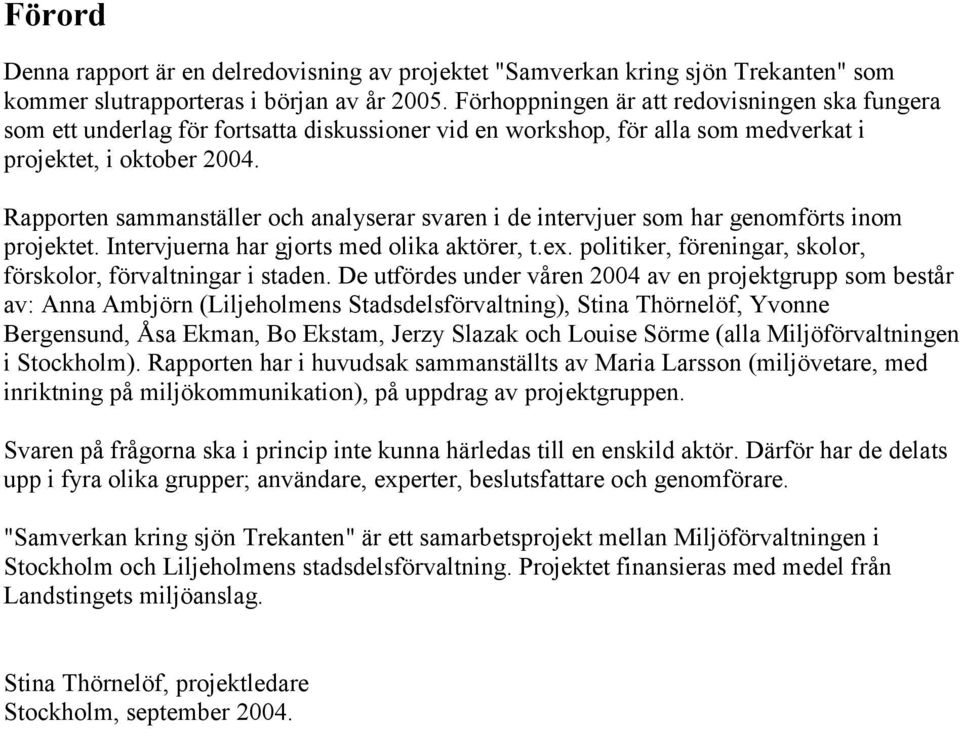 Förord

Denna rapport är en delredovisning av projektet "Samverkan kring sjön Trekanten" som kommer slutrapporteras i början av år 2005. Förhoppningen är att redovisningen ska fungera som ett underlag för fortsatta diskussioner vid en workshop, för alla som medverkat i projektet, i oktober 2004.

Rapporten sammanställer och analyserar svaren i de intervjuer som har genomförts inom projektet. Intervjuerna har gjorts med olika aktörer, t.ex. politiker, föreningar, skolor, förskolor, förvaltningar i staden. De utfördes under våren 2004 av en projektgrupp som består av: Anna Ambjörn (Liljeholmens Stadsdelsförvaltning), Stina Thörnelöf, Yvonne Bergensund, Åsa Ekman, Bo Ekstam, Jerzy Slazak och Louise Sörme (alla Miljöförvaltningen i Stockholm). Rapporten har i huvudsak sammanställts av Maria Larsson (miljövetare, med inriktning på miljökommunikation), på uppdrag av projektgruppen.

Svaren på frågorna ska i princip inte kunna härledas till en enskild aktör. Därför har de delats upp i fyra olika grupper; användare, experter, beslutsfattare och genomförare.

"Samverkan kring sjön Trekanten" är ett samarbetsprojekt mellan Miljöförvaltningen i Stockholm och Liljeholmens stadsdelsförvaltning. Projektet finansieras med medel från Landstingets miljöanslag.

Stina Thörnelöf, projektledare
Stockholm, september 2004.